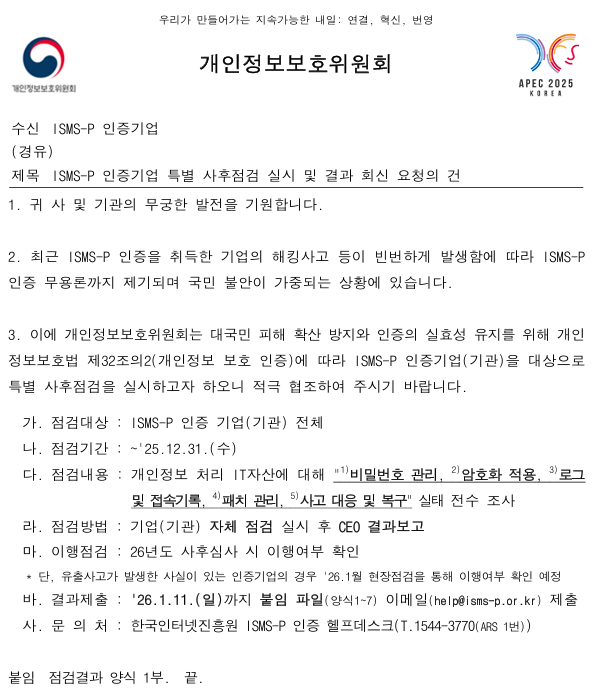 우리가 만들어가는 지속가능한 내일: 연결, 혁신, 번영

개인정보보호위원회

개인정보보호위원회

APEC 2025 KOREA

수신 ISMS-P 인증기업
(경유)
제목 ISMS-P 인증기업 특별 사후점검 실시 및 결과 회신 요청의 건

1. 귀 사 및 기관의 무궁한 발전을 기원합니다.

2. 최근 ISMS-P 인증을 취득한 기업의 해킹사고 등이 빈번하게 발생함에 따라 ISMS-P 인증 무용론까지 제기되며 국민 불안이 가중되는 상황에 있습니다.

3. 이에 개인정보보호위원회는 대국민 피해 확산 방지와 인증의 실효성 유지를 위해 개인정보보호법 제32조의2(개인정보 보호 인증)에 따라 ISMS-P 인증기업(기관)을 대상으로 특별 사후점검을 실시하고자 하오니 적극 협조하여 주시기 바랍니다.

가. 점검대상 : ISMS-P 인증 기업(기관) 전체
나. 점검기간 : ~'25.12.31.(수)
다. 점검내용 : 개인정보 처리 IT자산에 대해 "$^{1)}$비밀번호 관리, $^{2)}$암호화 적용, $^{3)}$로그 및 접속기록, $^{4)}$패치 관리, $^{5)}$사고 대응 및 복구" 실태 전수 조사
라. 점검방법 : 기업(기관) 자체 점검 실시 후 CEO 결과보고
마. 이행점검 : 26년도 사후심사 시 이행여부 확인
* 단, 유출사고가 발생한 사실이 있는 인증기업의 경우 '26.1월 현장점검을 통해 이행여부 확인 예정
바. 결과제출 : '26.1.11.(일)까지 붙임 파일(양식1~7) 이메일(help@isms-p.or.kr) 제출
사. 문 의 처 : 한국인터넷진흥원 ISMS-P 인증 헬프데스크(T.1544-3770(ARS 1번))

붙임 점검결과 양식 1부. 끝.